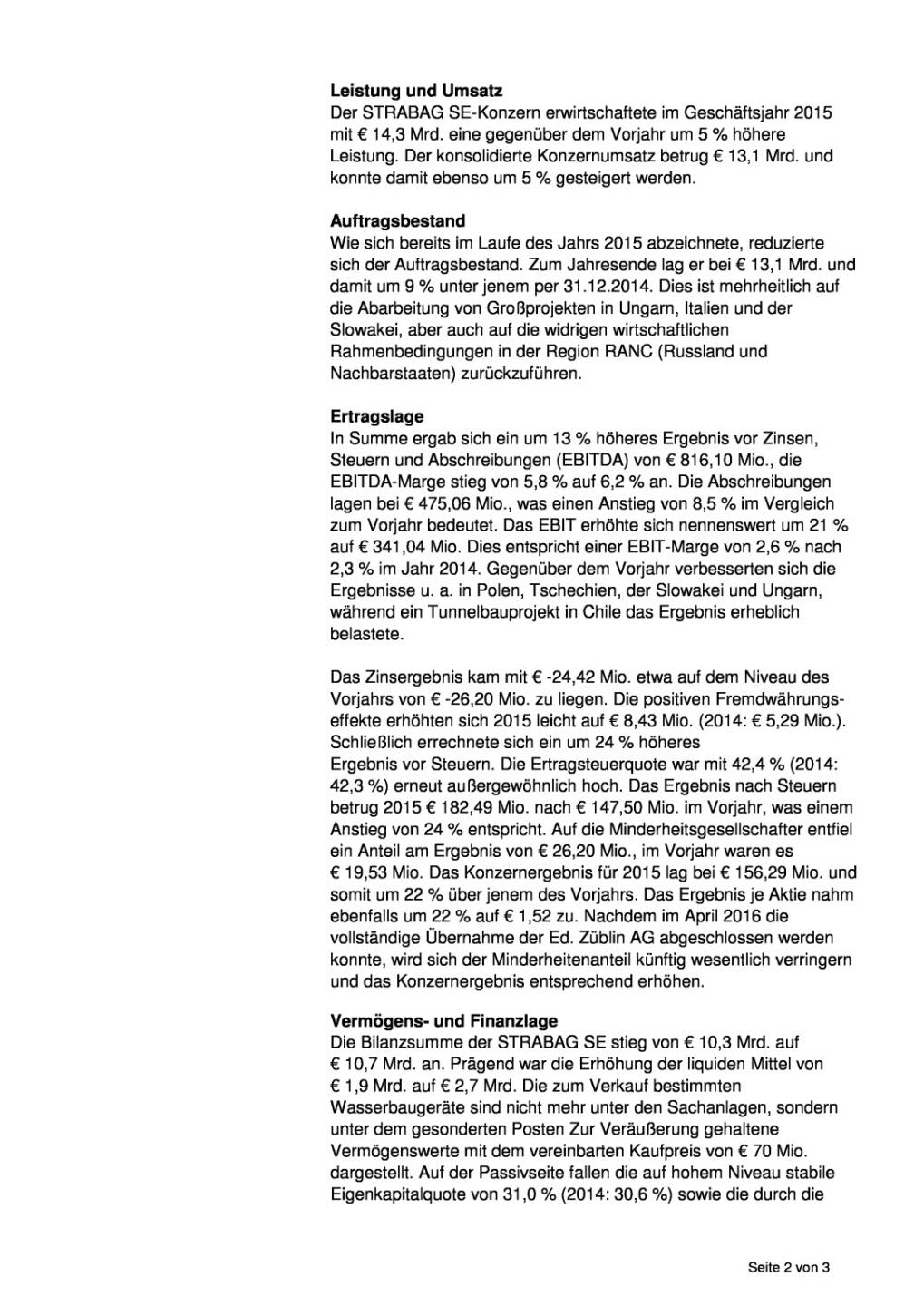 **Leistung und Umsatz**
Der STRABAG SE-Konzern erwirtschaftete im Geschäftsjahr 2015 mit € 14,3 Mrd. eine gegenüber dem Vorjahr um 5 % höhere Leistung. Der konsolidierte Konzernumsatz betrug € 13,1 Mrd. und konnte damit ebenso um 5 % gesteigert werden.

**Auftragsbestand**
Wie sich bereits im Laufe des Jahrs 2015 abzeichnete, reduzierte sich der Auftragsbestand. Zum Jahresende lag er bei € 13,1 Mrd. und damit um 9 % unter jenem per 31.12.2014. Dies ist mehrheitlich auf die Abarbeitung von Großprojekten in Ungarn, Italien und der Slowakei, aber auch auf die widrigen wirtschaftlichen Rahmenbedingungen in der Region RANC (Russland und Nachbarstaaten) zurückzuführen.

**Ertragslage**
In Summe ergab sich ein um 13 % höheres Ergebnis vor Zinsen, Steuern und Abschreibungen (EBITDA) von € 816,10 Mio., die EBITDA-Marge stieg von 5,8 % auf 6,2 % an. Die Abschreibungen lagen bei € 475,06 Mio., was einen Anstieg von 8,5 % im Vergleich zum Vorjahr bedeutet. Das EBIT erhöhte sich nennenswert um 21 % auf € 341,04 Mio. Dies entspricht einer EBIT-Marge von 2,6 % nach 2,3 % im Jahr 2014. Gegenüber dem Vorjahr verbesserten sich die Ergebnisse u. a. in Polen, Tschechien, der Slowakei und Ungarn, während ein Tunnelbauprojekt in Chile das Ergebnis erheblich belastete.

Das Zinsergebnis kam mit € -24,42 Mio. etwa auf dem Niveau des Vorjahrs von € -26,20 Mio. zu liegen. Die positiven Fremdwährungseffekte erhöhten sich 2015 leicht auf € 8,43 Mio. (2014: € 5,29 Mio.). Schließlich errechnete sich ein um 24 % höheres
Ergebnis vor Steuern. Die Ertragsteuerquote war mit 42,4 % (2014: 42,3 %) erneut außergewöhnlich hoch. Das Ergebnis nach Steuern betrug 2015 € 182,49 Mio. nach € 147,50 Mio. im Vorjahr, was einem Anstieg von 24 % entspricht. Auf die Minderheitsgesellschafter entfiel ein Anteil am Ergebnis von € 26,20 Mio., im Vorjahr waren es € 19,53 Mio. Das Konzernergebnis für 2015 lag bei € 156,29 Mio. und somit um 22 % über jenem des Vorjahrs. Das Ergebnis je Aktie nahm ebenfalls um 22 % auf € 1,52 zu. Nachdem im April 2016 die vollständige Übernahme der Ed. Züblin AG abgeschlossen werden konnte, wird sich der Minderheitenanteil künftig wesentlich verringern und das Konzernergebnis entsprechend erhöhen.

**Vermögens- und Finanzlage**
Die Bilanzsumme der STRABAG SE stieg von € 10,3 Mrd. auf € 10,7 Mrd. an. Prägend war die Erhöhung der liquiden Mittel von € 1,9 Mrd. auf € 2,7 Mrd. Die zum Verkauf bestimmten Wasserbaugeräte sind nicht mehr unter den Sachanlagen, sondern unter dem gesonderten Posten Zur Veräußerung gehaltene Vermögenswerte mit dem vereinbarten Kaufpreis von € 70 Mio. dargestellt. Auf der Passivseite fallen die auf hohem Niveau stabile Eigenkapitalquote von 31,0 % (2014: 30,6 %) sowie die durch die

Seite 2 von 3